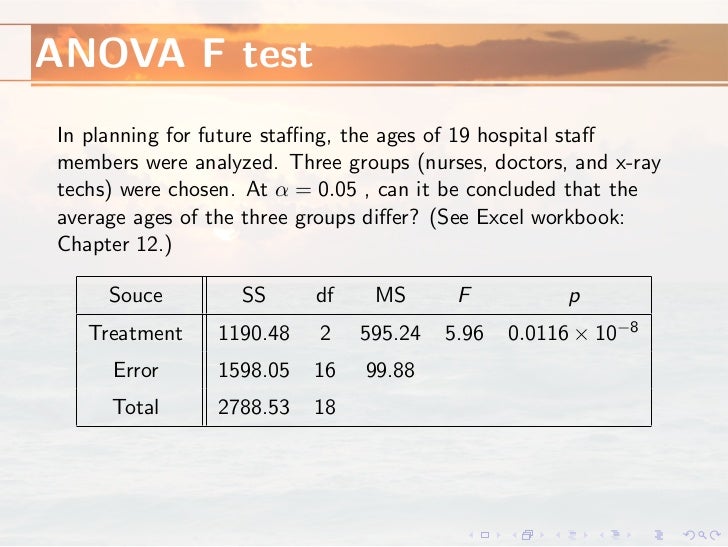 ANOVA F test

In planning for future staffing, the ages of 19 hospital staff members were analyzed. Three groups (nurses, doctors, and x-ray techs) were chosen. At $\alpha = 0.05$ , can it be concluded that the average ages of the three groups differ? (See Excel workbook: Chapter 12.)

| Souce | SS | df | MS | $F$ | $p$ |
|---|---|---|---|---|---|
| Treatment | 1190.48 | 2 | 595.24 | 5.96 | $0.0116 \times 10^{-8}$ |
| Error | 1598.05 | 16 | 99.88 | | |
| Total | 2788.53 | 18 | | | |